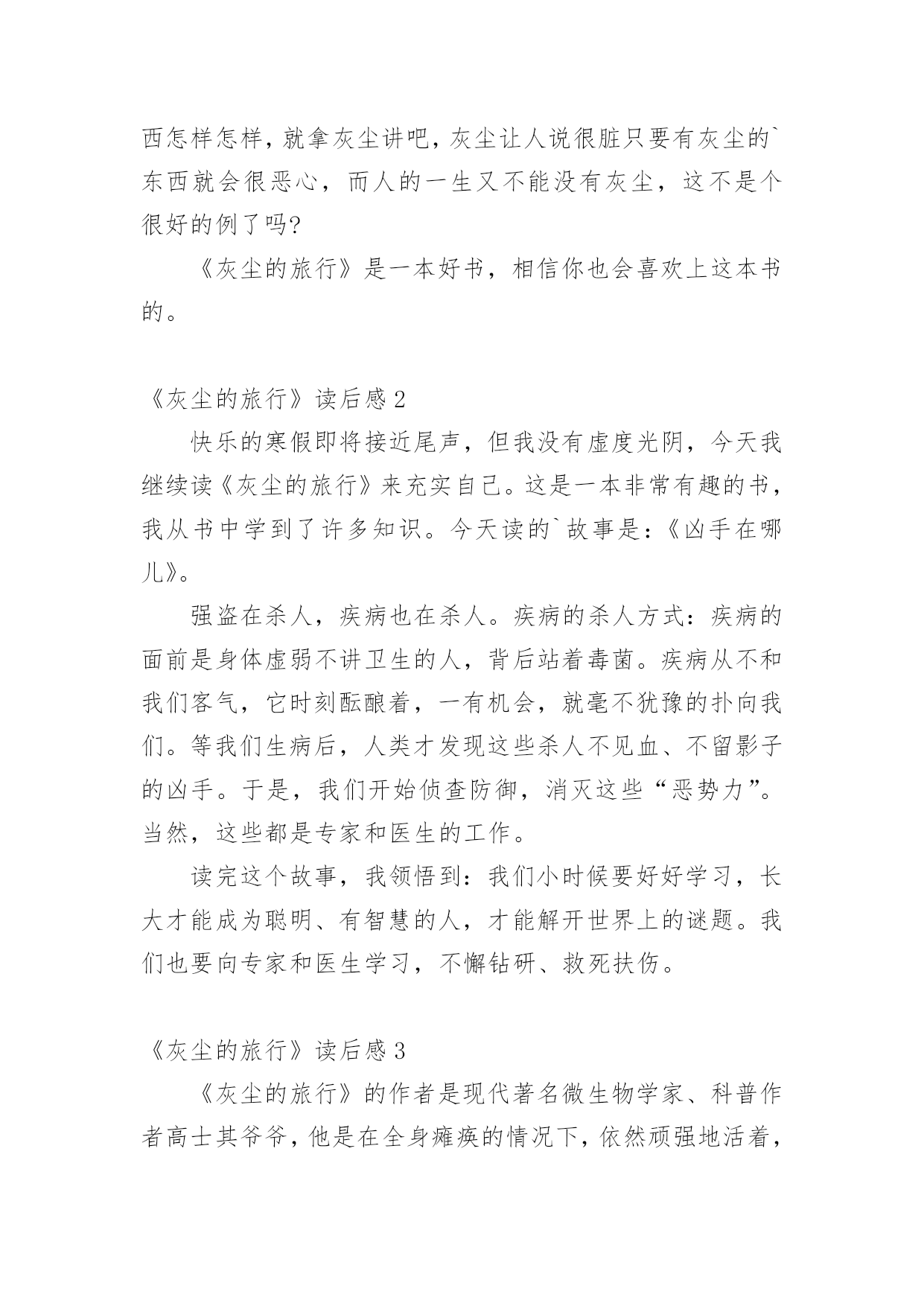 西怎样怎样，就拿灰尘讲吧，灰尘让人说很脏只要有灰尘的`东西就会很恶心，而人的一生又不能没有灰尘，这不是个很好的例了吗?

《灰尘的旅行》是一本好书，相信你也会喜欢上这本书的。

《灰尘的旅行》读后感 2

快乐的寒假即将接近尾声，但我没有虚度光阴，今天我继续读《灰尘的旅行》来充实自己。这是一本非常有趣的书，我从书中学到了许多知识。今天读的`故事是：《凶手在哪儿》。

强盗在杀人，疾病也在杀人。疾病的杀人方式：疾病的面前是身体虚弱不讲卫生的人，背后站着毒菌。疾病从不和我们客气，它时刻酝酿着，一有机会，就毫不犹豫的扑向我们。等我们生病后，人类才发现这些杀人不见血、不留影子的凶手。于是，我们开始侦查防御，消灭这些“恶势力”。当然，这些都是专家和医生的工作。

读完这个故事，我领悟到：我们小时候要好好学习，长大才能成为聪明、有智慧的人，才能解开世界上的谜题。我们也要向专家和医生学习，不懈钻研、救死扶伤。

《灰尘的旅行》读后感 3

《灰尘的旅行》的作者是现代著名微生物学家、科普作者高士其爷爷，他是在全身瘫痪的情况下，依然顽强地活着，